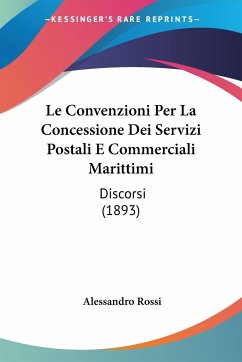 —KESSINGER'S RARE REPRINTS—

Le Convenzioni Per La Concessione Dei Servizi Postali E Commerciali Marittimi

Discorsi
(1893)

Alessandro Rossi